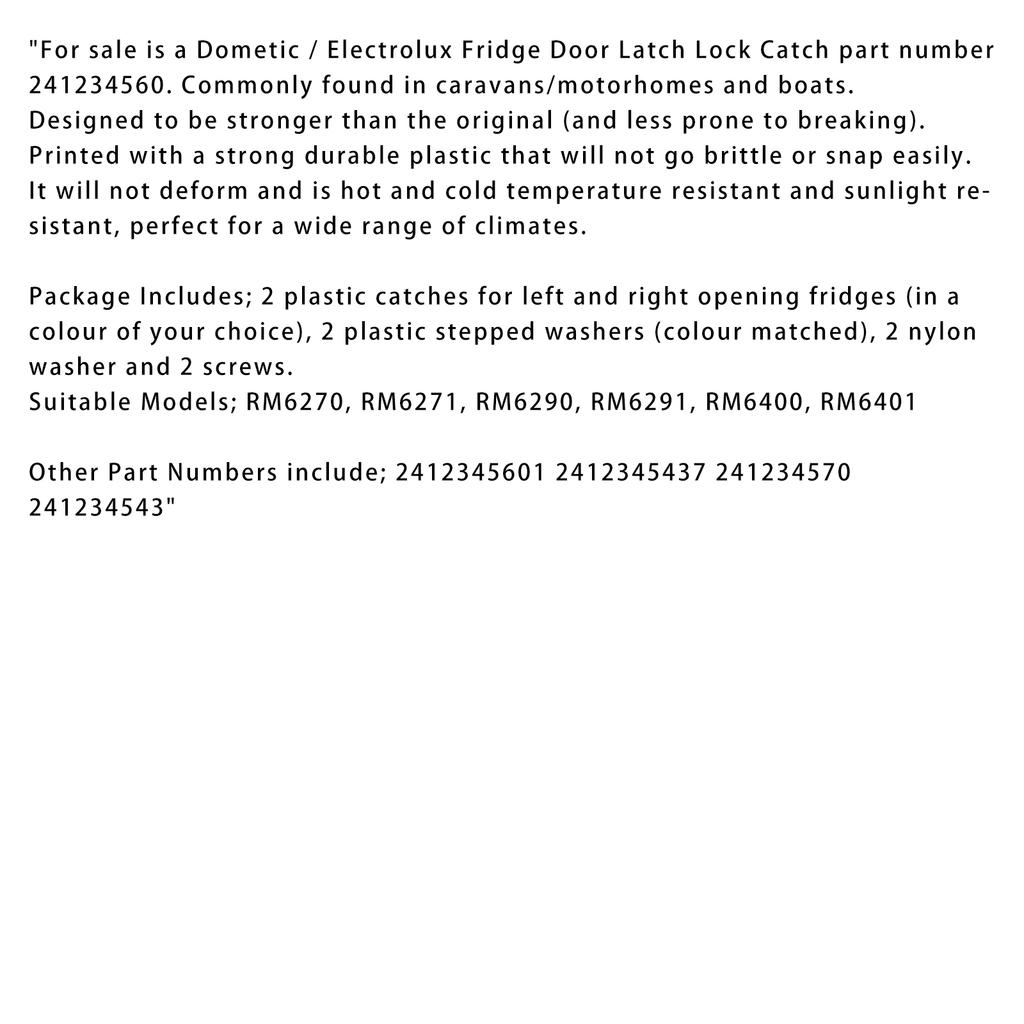 "For sale is a Dometic / Electrolux Fridge Door Latch Lock Catch part number 241234560. Commonly found in caravans/motorhomes and boats.
Designed to be stronger than the original (and less prone to breaking).
Printed with a strong durable plastic that will not go brittle or snap easily.
It will not deform and is hot and cold temperature resistant and sunlight resistant, perfect for a wide range of climates.

Package Includes; 2 plastic catches for left and right opening fridges (in a colour of your choice), 2 plastic stepped washers (colour matched), 2 nylon washer and 2 screws.
Suitable Models; RM6270, RM6271, RM6290, RM6291, RM6400, RM6401

Other Part Numbers include; 2412345601 2412345437 241234570 241234543"